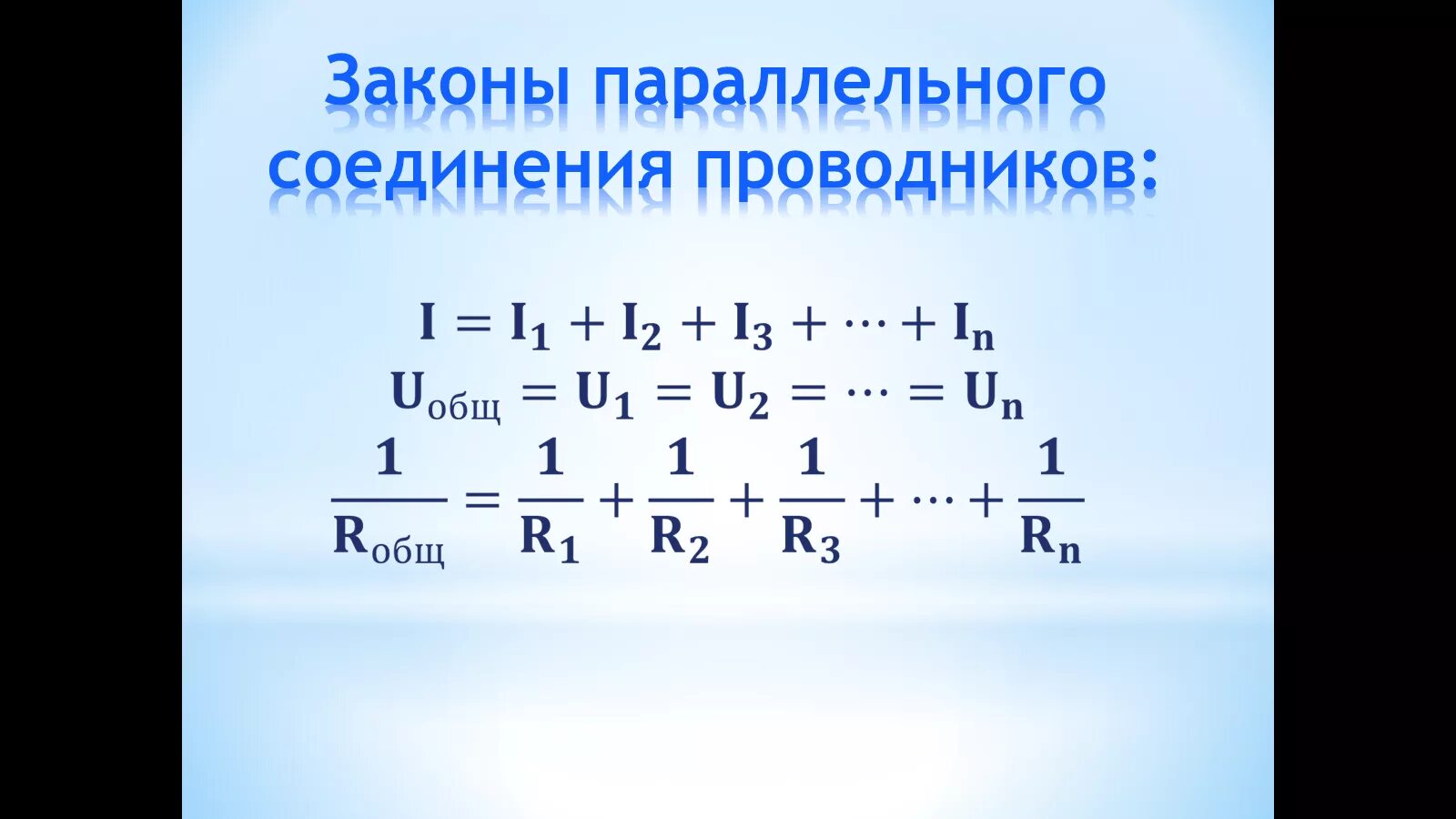 Законы параллельного соединения проводников:

$I = I_1 + I_2 + I_3 + \cdots + I_n$

$U_{общ} = U_1 = U_2 = \cdots = U_n$

$\frac{1}{R_{общ}} = \frac{1}{R_1} + \frac{1}{R_2} + \frac{1}{R_3} + \cdots + \frac{1}{R_n}$